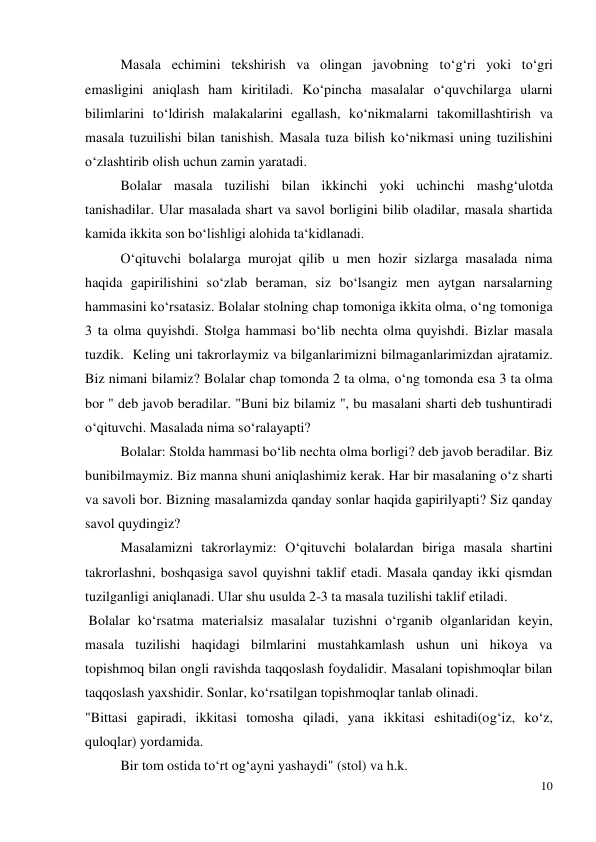 Masala echimini tekshirish va olingan javobning to‘g‘ri yoki to‘gri emasligini aniqlash ham kiritiladi. Ko‘pincha masalalar o‘quvchilarga ularni bilimlarini to‘ldirish malakalarini egallash, ko‘nikmalarni takomillashtirish va masala tuzuilishi bilan tanishish. Masala tuza bilish ko‘nikmasi uning tuzilishini o‘zlashtirib olish uchun zamin yaratadi.

Bolalar masala tuzilishi bilan ikkinchi yoki uchinchi mashg‘ulotda tanishadilar. Ular masalada shart va savol borligini bilib oladilar, masala shartida kamida ikkita son bo‘lishligi alohida ta‘kidlanadi.

O‘qituvchi bolalarga murojat qilib u men hozir sizlarga masalada nima haqida gapirilishini so‘zlab beraman, siz bo‘lsangiz men aytgan narsalarning hammasini ko‘rsatasiz. Bolalar stolning chap tomoniga ikkita olma, o‘ng tomoniga 3 ta olma quyishdi. Stolga hammasi bo‘lib nechta olma quyishdi. Bizlar masala tuzdik. Keling uni takrorlaymiz va bilganlarimizni bilmaganlarimizdan ajratamiz. Biz nimani bilamiz? Bolalar chap tomonda 2 ta olma, o‘ng tomonda esa 3 ta olma bor " deb javob beradilar. "Buni biz bilamiz ", bu masalani sharti deb tushuntiradi o‘qituvchi. Masalada nima so‘ralayapti?

Bolalar: Stolda hammasi bo‘lib nechta olma borligi? deb javob beradilar. Biz bunibilmaymiz. Biz manna shuni aniqlashimiz kerak. Har bir masalaning o‘z sharti va savoli bor. Bizning masalamizda qanday sonlar haqida gapirilyapti? Siz qanday savol quydingiz?

Masalamizni takrorlaymiz: O‘qituvchi bolalardan biriga masala shartini takrorlashni, boshqasiga savol quyishni taklif etadi. Masala qanday ikki qismdan tuzilganligi aniqlanadi. Ular shu usulda 2-3 ta masala tuzilishi taklif etiladi.

Bolalar ko‘rsatma materialsiz masalalar tuzishni o‘rganib olganlaridan keyin, masala tuzilishi haqidagi bilmlarini mustahkamlash ushun uni hikoya va topishmoq bilan ongli ravishda taqqoslash foydalidir. Masalani topishmoqlar bilan taqqoslash yaxshidir. Sonlar, ko‘rsatilgan topishmoqlar tanlab olinadi.

"Bittasi gapiradi, ikkitasi tomosha qiladi, yana ikkitasi eshitadi(og‘iz, ko‘z, quloqlar) yordamida.

Bir tom ostida to‘rt og‘ayni yashaydi" (stol) va h.k.

10